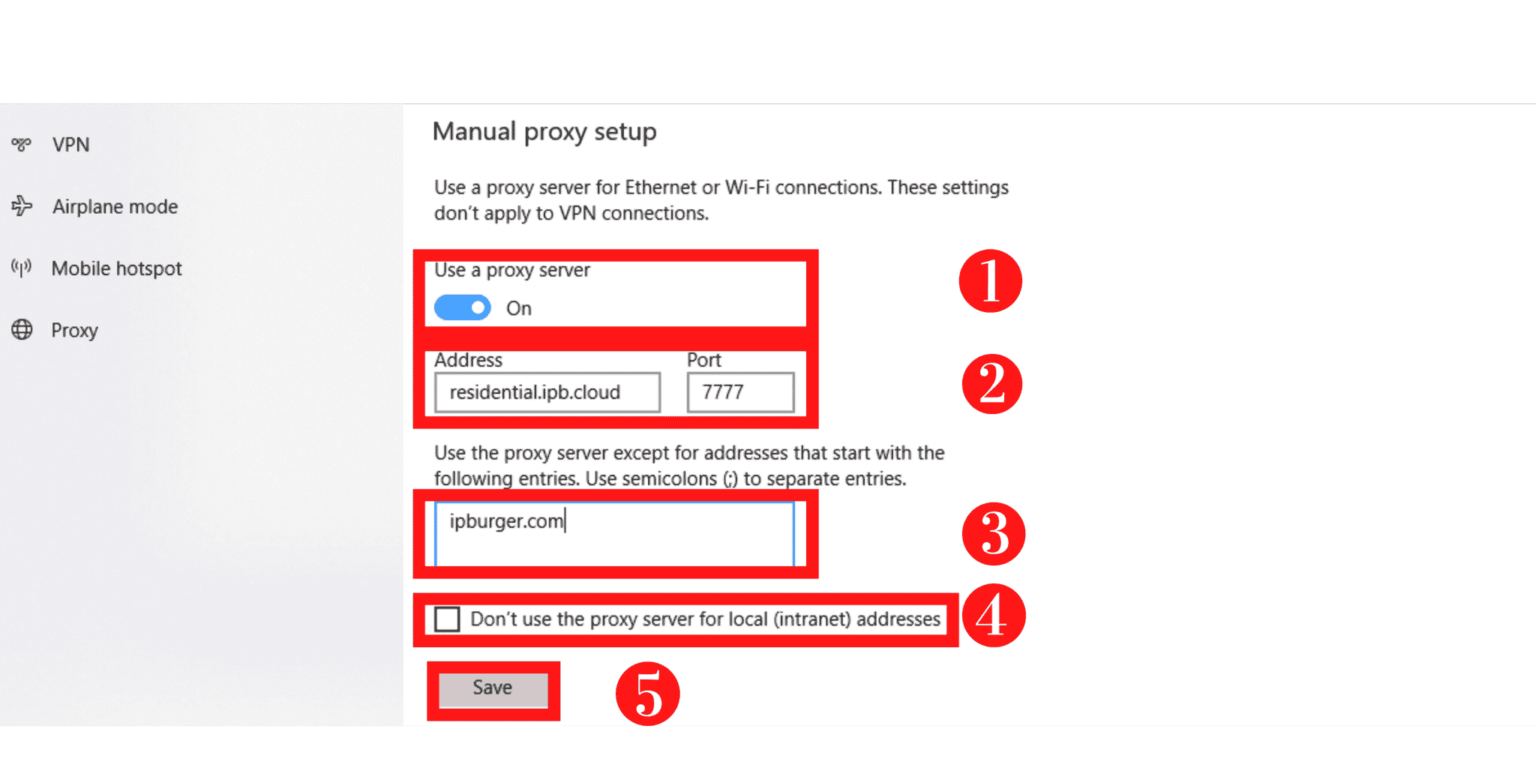 VPN

Airplane mode

Mobile hotspot

Proxy

Manual proxy setup

Use a proxy server for Ethernet or Wi-Fi connections. These settings don't apply to VPN connections.

Use a proxy server

On

1

Address

residential.ipb.cloud

Port

7777

2

Use the proxy server except for addresses that start with the following entries. Use semicolons (;) to separate entries.

ipburger.com

3

Don't use the proxy server for local (intranet) addresses

4

Save

5